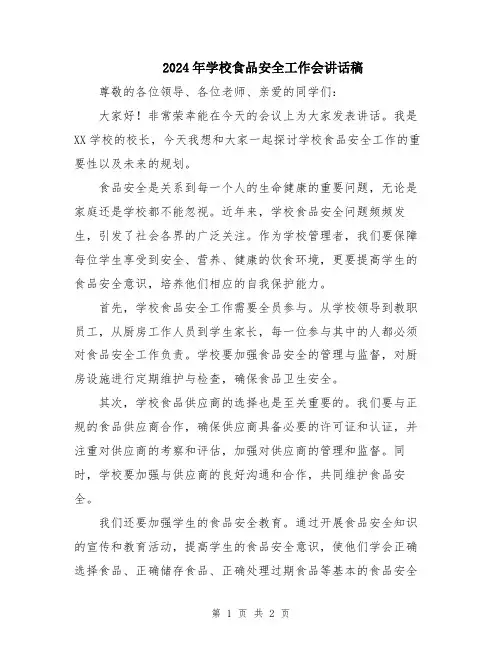 2024年学校食品安全工作会讲话稿

尊敬的各位领导、各位老师、亲爱的同学们：

大家好！非常荣幸能在今天的会议上为大家发表讲话。我是XX学校的校长，今天我想和大家一起探讨学校食品安全工作的重要性以及未来的规划。

食品安全是关系到每一个人的生命健康的重要问题，无论是家庭还是学校都不能忽视。近年来，学校食品安全问题频频发生，引发了社会各界的广泛关注。作为学校管理者，我们要保障每位学生享受到安全、营养、健康的饮食环境，更要提高学生的食品安全意识，培养他们相应的自我保护能力。

首先，学校食品安全工作需要全员参与。从学校领导到教职员工，从厨房工作人员到学生家长，每一位参与其中的人都必须对食品安全工作负责。学校要加强食品安全的管理与监督，对厨房设施进行定期维护与检查，确保食品卫生安全。

其次，学校食品供应商的选择也是至关重要的。我们要与正规的食品供应商合作，确保供应商具备必要的许可证和认证，并注重对供应商的考察和评估，加强对供应商的管理和监督。同时，学校要加强与供应商的良好沟通和合作，共同维护食品安全。

我们还要加强学生的食品安全教育。通过开展食品安全知识的宣传和教育活动，提高学生的食品安全意识，使他们学会正确选择食品、正确储存食品、正确处理过期食品等基本的食品安全

第 1 页 共 2 页